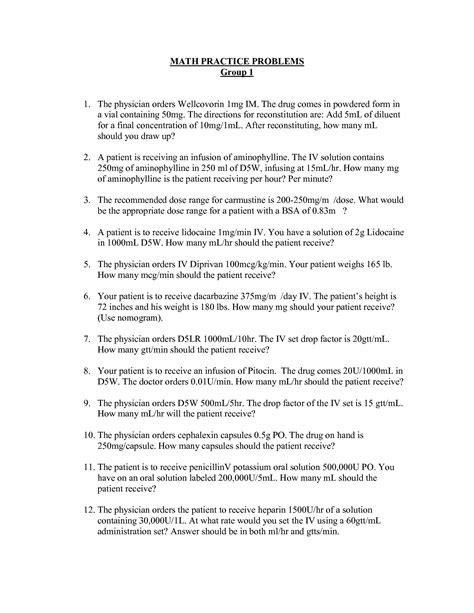 MATH PRACTICE PROBLEMS
Group 1

1. The physician orders Wellcovorin 1mg IM. The drug comes in powdered form in a vial containing 50mg. The directions for reconstitution are: Add 5mL of diluent for a final concentration of 10mg/1mL. After reconstituting, how many mL should you draw up?

2. A patient is receiving an infusion of aminophylline. The IV solution contains 250mg of aminophylline in 250 ml of D5W, infusing at 15mL/hr. How many mg of aminophylline is the patient receiving per hour? Per minute?

3. The recommended dose range for carmustine is 200-250mg/m /dose. What would be the appropriate dose range for a patient with a BSA of 0.83m ?

4. A patient is to receive lidocaine 1mg/min IV. You have a solution of 2g Lidocaine in 1000mL D5W. How many mL/hr should the patient receive?

5. The physician orders IV Diprivan 100mcg/kg/min. Your patient weighs 165 lb. How many mcg/min should the patient receive?

6. Your patient is to receive dacarbazine 375mg/m /day IV. The patient's height is 72 inches and his weight is 180 lbs. How many mg should your patient receive? (Use nomogram).

7. The physician orders D5LR 1000mL/10hr. The IV set drop factor is 20gtt/mL. How many gtt/min should the patient receive?

8. Your patient is to receive an infusion of Pitocin. The drug comes 20U/1000mL in D5W. The doctor orders 0.01U/min. How many mL/hr should the patient receive?

9. The physician orders D5W 500mL/5hr. The drop factor of the IV set is 15 gtt/mL. How many mL/hr will the patient receive?

10. The physician orders cephalexin capsules 0.5g PO. The drug on hand is 250mg/capsule. How many capsules should the patient receive?

11. The patient is to receive penicillinV potassium oral solution 500,000U PO. You have on an oral solution labeled 200,000U/5mL. How many mL should the patient receive?

12. The physician orders the patient to receive heparin 1500U/hr of a solution containing 30,000U/1L. At what rate would you set the IV using a 60gtt/mL administration set? Answer should be in both ml/hr and gtts/min.